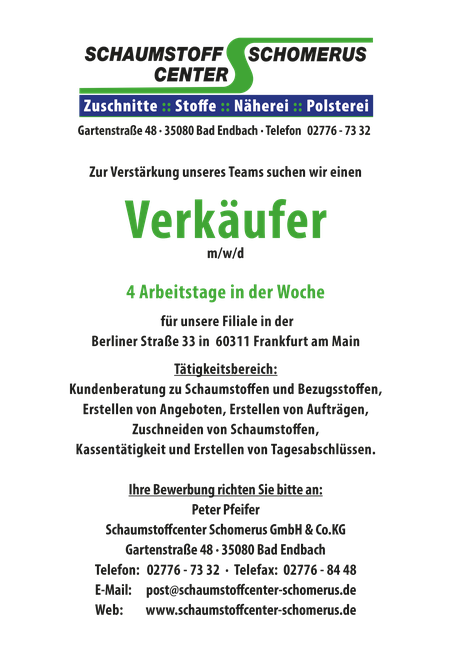 SCHAUMSTOFF CENTER SCHOMERUS

Zuschnitte :: Stoffe :: Näherei :: Polsterei

Gartenstraße 48 · 35080 Bad Endbach · Telefon 02776 - 73 32

Zur Verstärkung unseres Teams suchen wir einen

Verkäufer
m/w/d

4 Arbeitstage in der Woche

für unsere Filiale in der
Berliner Straße 33 in 60311 Frankfurt am Main

Tätigkeitsbereich:
Kundenberatung zu Schaumstoffen und Bezugsstoffen,
Erstellen von Angeboten, Erstellen von Aufträgen,
Zuschneiden von Schaumstoffen,
Kassentätigkeit und Erstellen von Tagesabschlüssen.

Ihre Bewerbung richten Sie bitte an:
Peter Pfeifer
Schaumstoffcenter Schomerus GmbH & Co.KG
Gartenstraße 48 · 35080 Bad Endbach
Telefon: 02776 - 73 32 · Telefax: 02776 - 84 48
E-Mail: post@schaumstoffcenter-schomerus.de
Web: www.schaumstoffcenter-schomerus.de